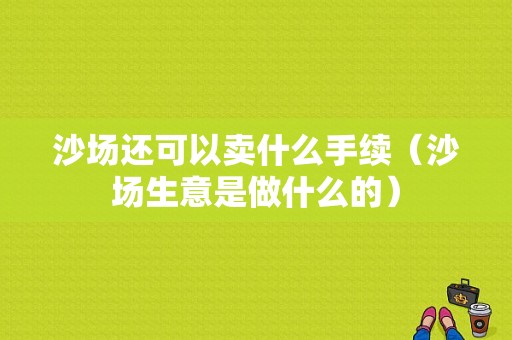 沙场还可以卖什么手续（沙场生意是做什么的）